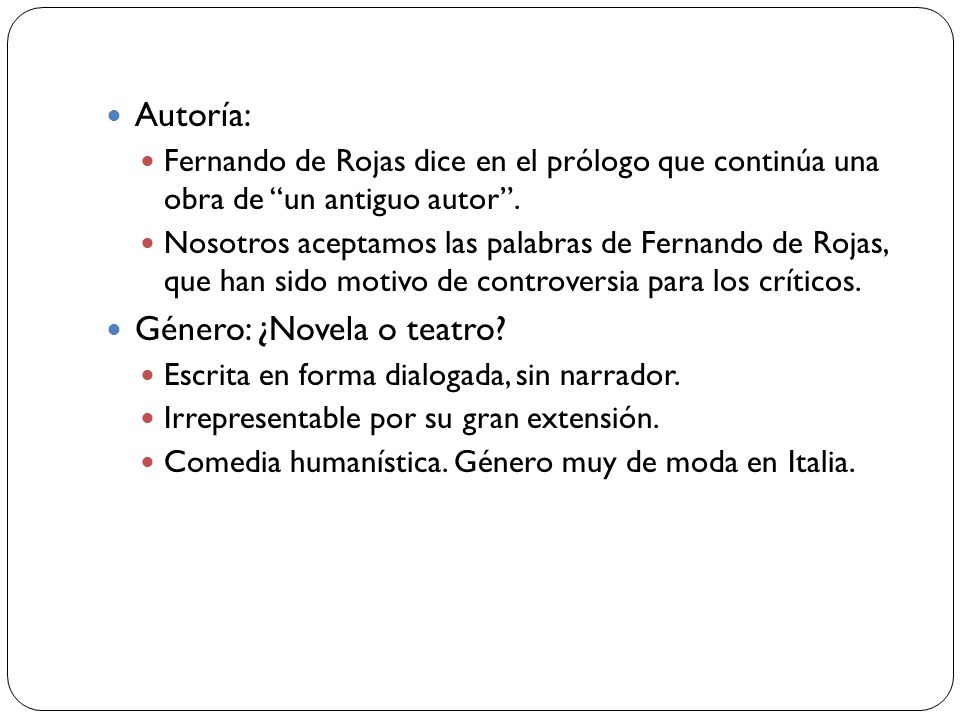 Autoría:

Fernando de Rojas dice en el prólogo que continúa una obra de “un antiguo autor”.

Nosotros aceptamos las palabras de Fernando de Rojas, que han sido motivo de controversia para los críticos.

Género: ¿Novela o teatro?

Escrita en forma dialogada, sin narrador.

Irrepresentable por su gran extensión.

Comedia humanística. Género muy de moda en Italia.